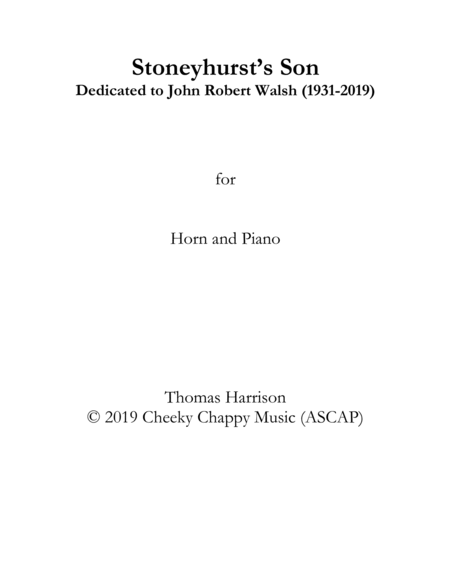 Stoneyhurst's Son
Dedicated to John Robert Walsh (1931-2019)

for

Horn and Piano

Thomas Harrison
© 2019 Cheeky Chappy Music (ASCAP)